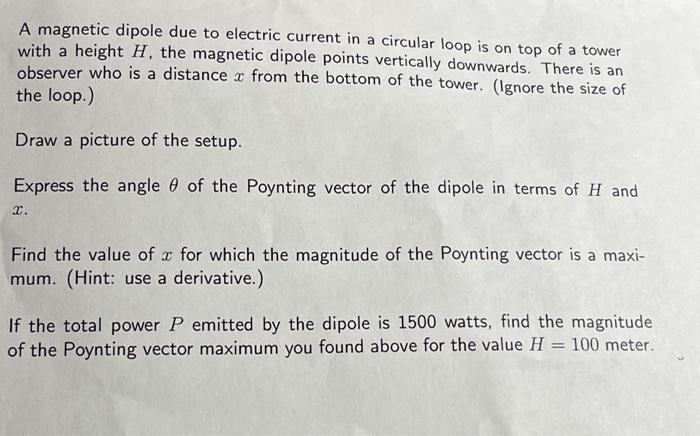 A magnetic dipole due to electric current in a circular loop is on top of a tower with a height $H$, the magnetic dipole points vertically downwards. There is an observer who is a distance $x$ from the bottom of the tower. (Ignore the size of the loop.)

Draw a picture of the setup.

Express the angle $\theta$ of the Poynting vector of the dipole in terms of $H$ and $x$.

Find the value of $x$ for which the magnitude of the Poynting vector is a maximum. (Hint: use a derivative.)

If the total power $P$ emitted by the dipole is 1500 watts, find the magnitude of the Poynting vector maximum you found above for the value $H = 100$ meter.